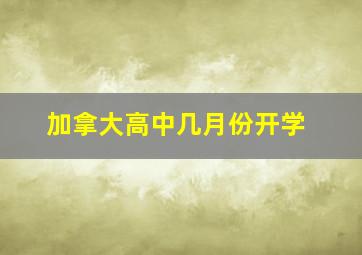 加拿大高中几月份开学